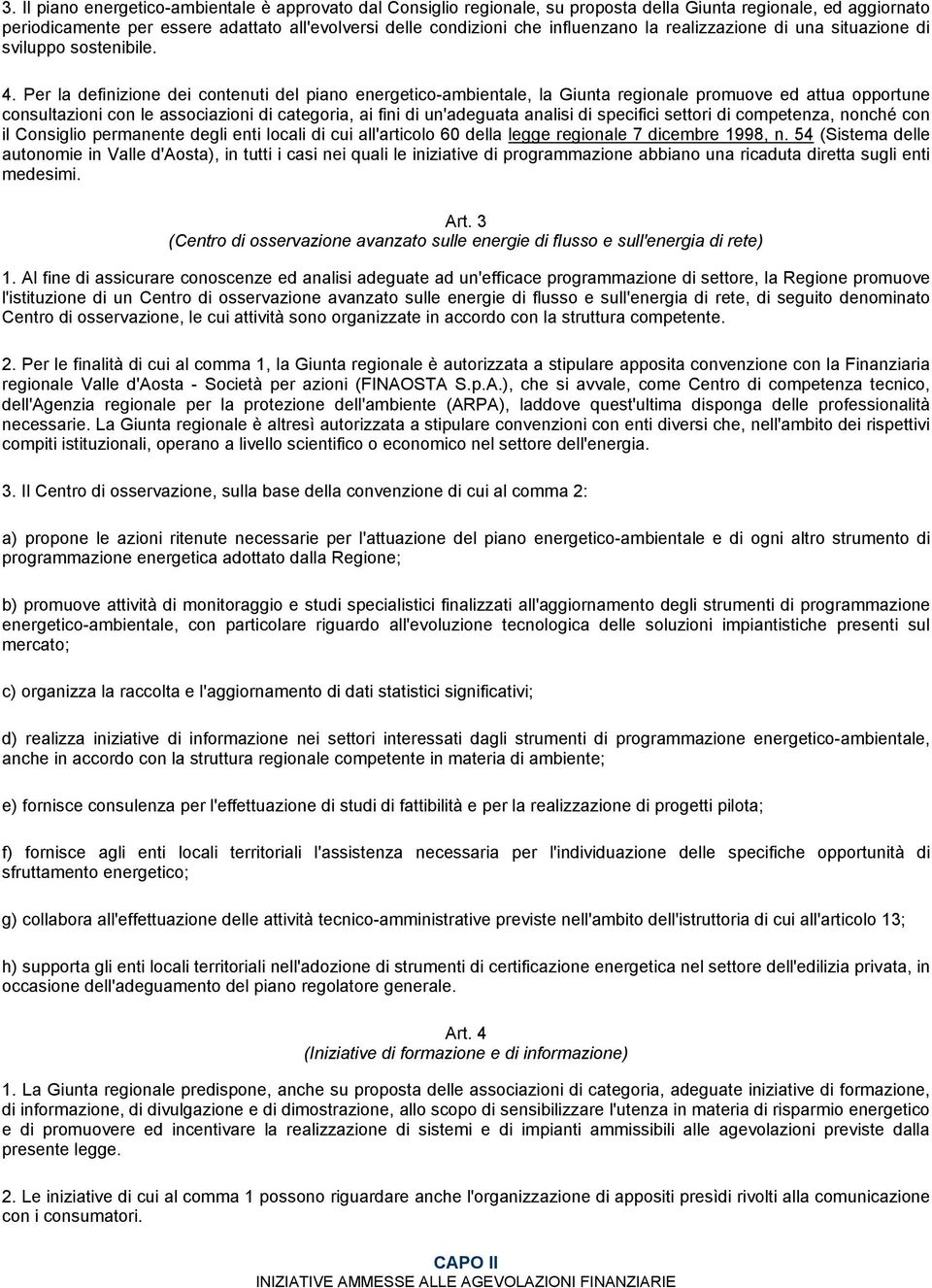 3. Il piano energetico-ambientale è approvato dal Consiglio regionale, su proposta della Giunta regionale, ed aggiornato periodicamente per essere adattato all'evolversi delle condizioni che influenzano la realizzazione di una situazione di sviluppo sostenibile.

4. Per la definizione dei contenuti del piano energetico-ambientale, la Giunta regionale promuove ed attua opportune consultazioni con le associazioni di categoria, ai fini di un'adeguata analisi di specifici settori di competenza, nonché con il Consiglio permanente degli enti locali di cui all'articolo 60 della legge regionale 7 dicembre 1998, n. 54 (Sistema delle autonomie in Valle d'Aosta), in tutti i casi nei quali le iniziative di programmazione abbiano una ricaduta diretta sugli enti medesimi.

Art. 3
(Centro di osservazione avanzato sulle energie di flusso e sull'energia di rete)

1. Al fine di assicurare conoscenze ed analisi adeguate ad un'efficace programmazione di settore, la Regione promuove l'istituzione di un Centro di osservazione avanzato sulle energie di flusso e sull'energia di rete, di seguito denominato Centro di osservazione, le cui attività sono organizzate in accordo con la struttura competente.

2. Per le finalità di cui al comma 1, la Giunta regionale è autorizzata a stipulare apposita convenzione con la Finanziaria regionale Valle d'Aosta - Società per azioni (FINAOSTA S.p.A.), che si avvale, come Centro di competenza tecnico, dell'Agenzia regionale per la protezione dell'ambiente (ARPA), laddove quest'ultima disponga delle professionalità necessarie. La Giunta regionale è altresì autorizzata a stipulare convenzioni con enti diversi che, nell'ambito dei rispettivi compiti istituzionali, operano a livello scientifico o economico nel settore dell'energia.

3. Il Centro di osservazione, sulla base della convenzione di cui al comma 2:

a) propone le azioni ritenute necessarie per l'attuazione del piano energetico-ambientale e di ogni altro strumento di programmazione energetica adottato dalla Regione;

b) promuove attività di monitoraggio e studi specialistici finalizzati all'aggiornamento degli strumenti di programmazione energetico-ambientale, con particolare riguardo all'evoluzione tecnologica delle soluzioni impiantistiche presenti sul mercato;

c) organizza la raccolta e l'aggiornamento di dati statistici significativi;

d) realizza iniziative di informazione nei settori interessati dagli strumenti di programmazione energetico-ambientale, anche in accordo con la struttura regionale competente in materia di ambiente;

e) fornisce consulenza per l'effettuazione di studi di fattibilità e per la realizzazione di progetti pilota;

f) fornisce agli enti locali territoriali l'assistenza necessaria per l'individuazione delle specifiche opportunità di sfruttamento energetico;

g) collabora all'effettuazione delle attività tecnico-amministrative previste nell'ambito dell'istruttoria di cui all'articolo 13;

h) supporta gli enti locali territoriali nell'adozione di strumenti di certificazione energetica nel settore dell'edilizia privata, in occasione dell'adeguamento del piano regolatore generale.

Art. 4
(Iniziative di formazione e di informazione)

1. La Giunta regionale predispone, anche su proposta delle associazioni di categoria, adeguate iniziative di formazione, di informazione, di divulgazione e di dimostrazione, allo scopo di sensibilizzare l'utenza in materia di risparmio energetico e di promuovere ed incentivare la realizzazione di sistemi e di impianti ammissibili alle agevolazioni previste dalla presente legge.

2. Le iniziative di cui al comma 1 possono riguardare anche l'organizzazione di appositi presìdi rivolti alla comunicazione con i consumatori.

CAPO II
INIZIATIVE AMMESSE ALLE AGEVOLAZIONI FINANZIARIE